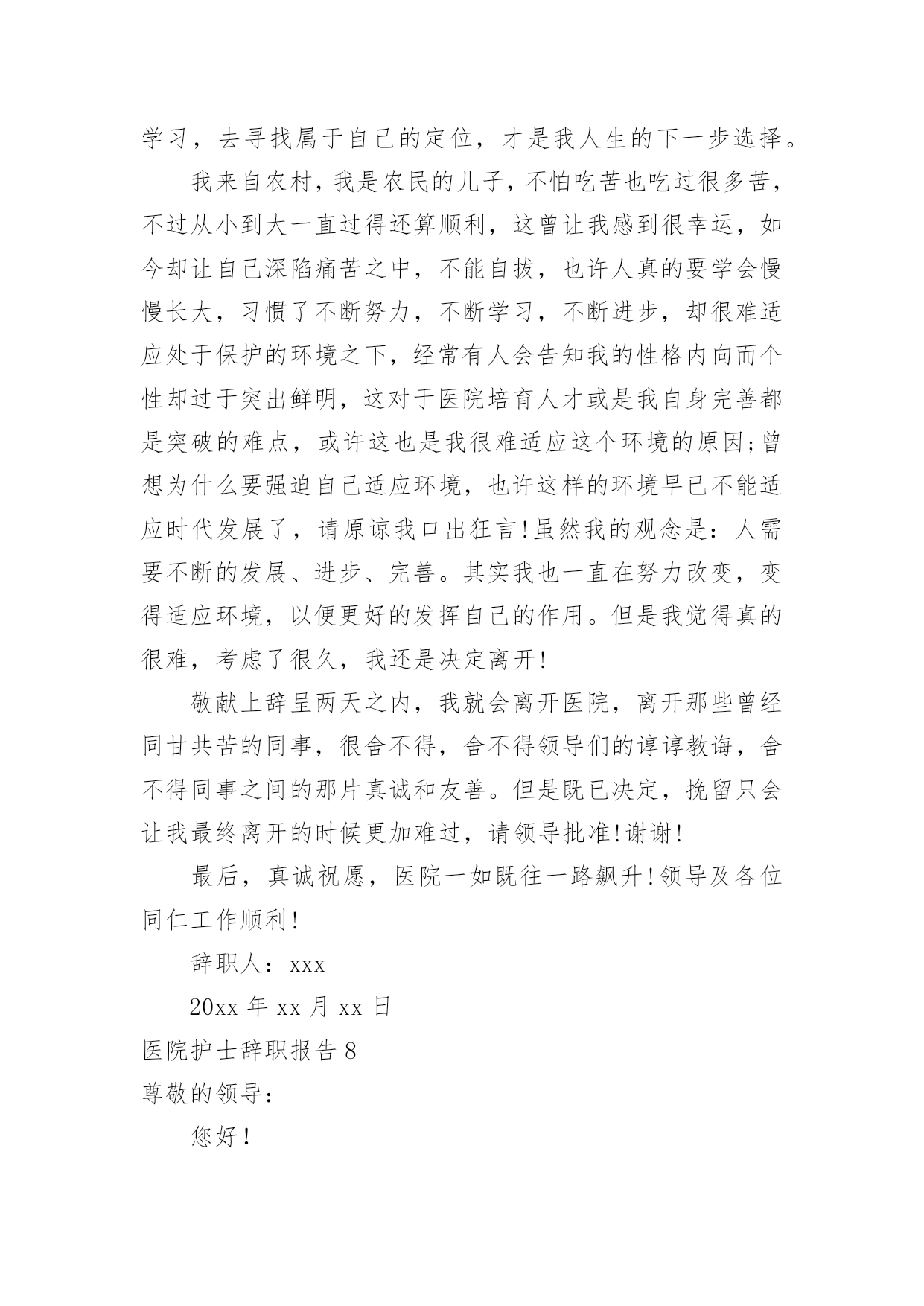 学习，去寻找属于自己的定位，才是我人生的下一步选择。

我来自农村，我是农民的儿子，不怕吃苦也吃过很多苦，不过从小到大一直过得还算顺利，这曾让我感到很幸运，如今却让自己深陷痛苦之中，不能自拔，也许人真的要学会慢慢长大，习惯了不断努力，不断学习，不断进步，却很难适应处于保护的环境之下，经常有人会告知我的性格内向而个性却过于突出鲜明，这对于医院培育人才或是我自身完善都是突破的难点，或许这也是我很难适应这个环境的原因;曾想为什么要强迫自己适应环境，也许这样的环境早已不能适应时代发展了，请原谅我口出狂言!虽然我的观念是：人需要不断的发展、进步、完善。其实我也一直在努力改变，变得适应环境，以便更好的发挥自己的作用。但是我觉得真的很难，考虑了很久，我还是决定离开!

敬献上辞呈两天之内，我就会离开医院，离开那些曾经同甘共苦的同事，很舍不得，舍不得领导们的谆谆教诲，舍不得同事之间的那片真诚和友善。但是既已决定，挽留只会让我最终离开的时候更加难过，请领导批准!谢谢!

最后，真诚祝愿，医院一如既往一路飙升!领导及各位同仁工作顺利!

辞职人：xxx

20xx 年 xx 月 xx 日

医院护士辞职报告 8

尊敬的领导：

您好!